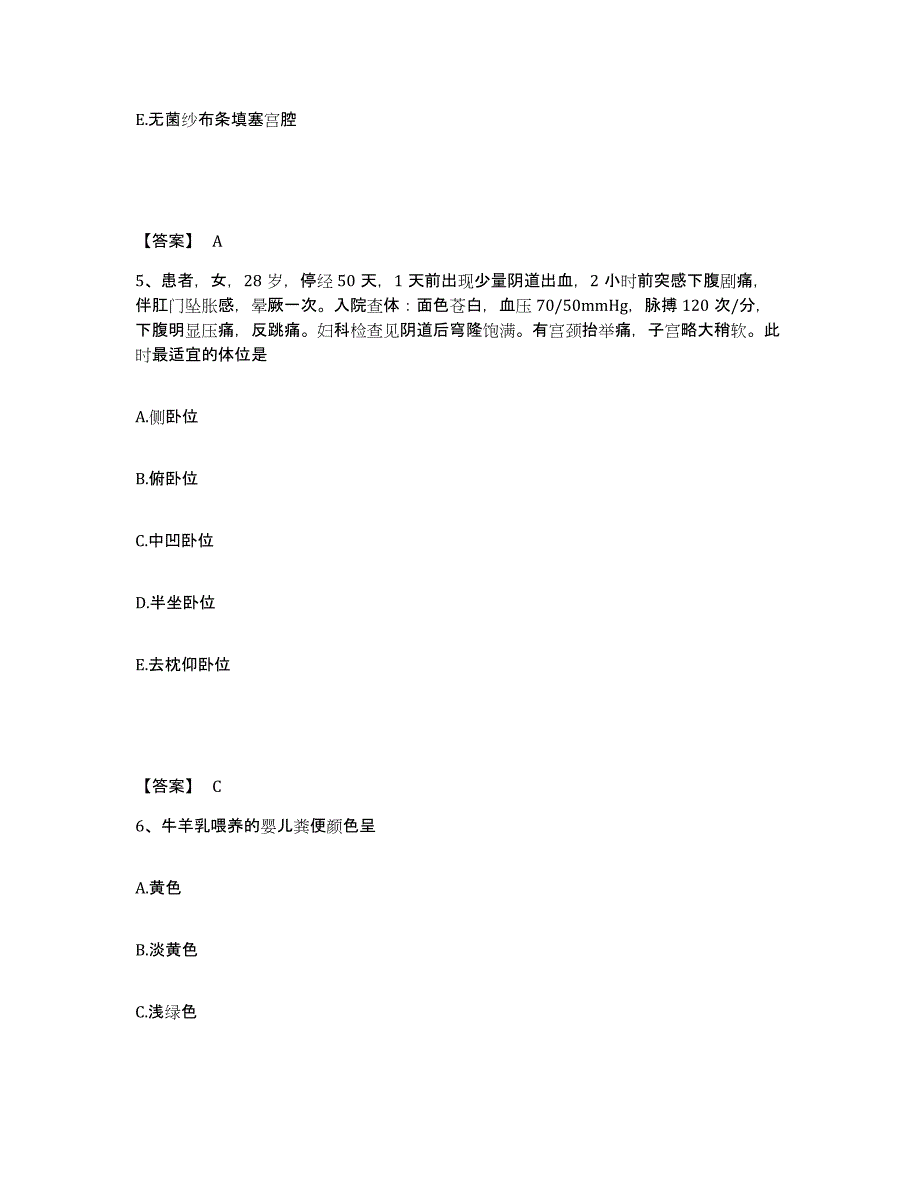 E.无菌纱布条填塞宫腔

【答案】 A

5、患者，女，28 岁，停经 50 天，1 天前出现少量阴道出血，2 小时前突感下腹剧痛，伴肛门坠胀感，晕厥一次。入院查体：面色苍白，血压 70/50mmHg，脉搏 120 次/分，下腹明显压痛，反跳痛。妇科检查见阴道后穹隆饱满。有宫颈抬举痛，子宫略大稍软。此时最适宜的体位是

A.侧卧位

B.俯卧位

C.中凹卧位

D.半坐卧位

E.去枕仰卧位

【答案】 C

6、牛羊乳喂养的婴儿粪便颜色呈

A.黄色

B.淡黄色

C.浅绿色